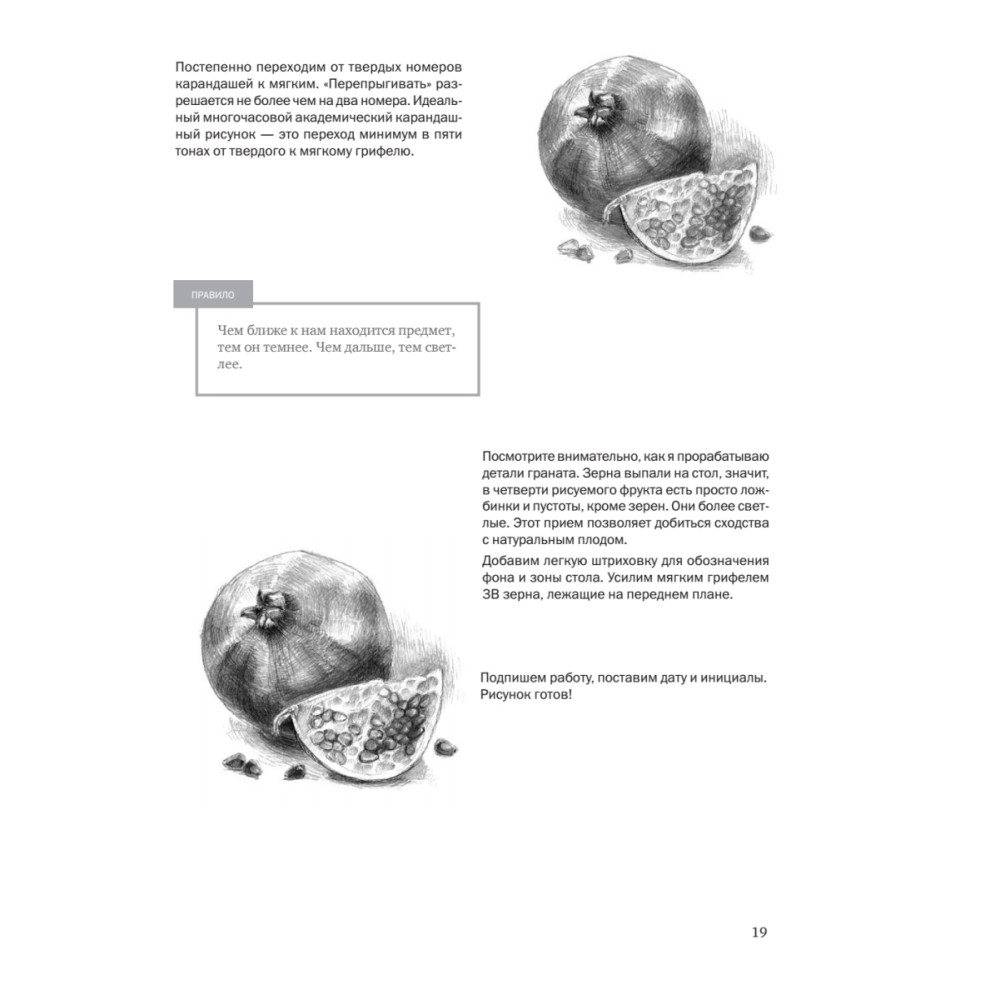 Постепенно переходим от твердых номеров карандашей к мягким. «Перепрыгивать» разрешается не более чем на два номера. Идеальный многочасовой академический карандашный рисунок — это переход минимум в пяти тонах от твердого к мягкому грифелю.

ПРАВИЛО

Чем ближе к нам находится предмет, тем он темнее. Чем дальше, тем светлее.

Посмотрите внимательно, как я прорабатываю детали граната. Зерна выпали на стол, значит, в четверти рисуемого фрукта есть просто ложбинки и пустоты, кроме зерен. Они более светлые. Этот прием позволяет добиться сходства с натуральным плодом.

Добавим легкую штриховку для обозначения фона и зоны стола. Усилим мягким грифелем 3В зерна, лежащие на переднем плане.

Подпишем работу, поставим дату и инициалы. Рисунок готов!

19